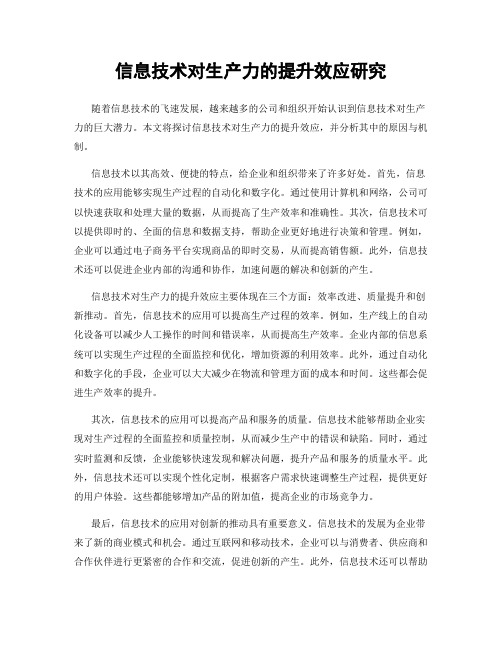 信息技术对生产力的提升效应研究

随着信息技术的飞速发展，越来越多的公司和组织开始认识到信息技术对生产力的巨大潜力。本文将探讨信息技术对生产力的提升效应，并分析其中的原因与机制。

信息技术以其高效、便捷的特点，给企业和组织带来了许多好处。首先，信息技术的应用能够实现生产过程的自动化和数字化。通过使用计算机和网络，公司可以快速获取和处理大量的数据，从而提高了生产效率和准确性。其次，信息技术可以提供即时的、全面的信息和数据支持，帮助企业更好地进行决策和管理。例如，企业可以通过电子商务平台实现商品的即时交易，从而提高销售额。此外，信息技术还可以促进企业内部的沟通和协作，加速问题的解决和创新的产生。

信息技术对生产力的提升效应主要体现在三个方面：效率改进、质量提升和创新推动。首先，信息技术的应用可以提高生产过程的效率。例如，生产线上的自动化设备可以减少人工操作的时间和错误率，从而提高生产效率。企业内部的信息系统可以实现生产过程的全面监控和优化，增加资源的利用效率。此外，通过自动化和数字化的手段，企业可以大大减少在物流和管理方面的成本和时间。这些都会促进生产效率的提升。

其次，信息技术的应用可以提高产品和服务的质量。信息技术能够帮助企业实现对生产过程的全面监控和质量控制，从而减少生产中的错误和缺陷。同时，通过实时监测和反馈，企业能够快速发现和解决问题，提升产品和服务的质量水平。此外，信息技术还可以实现个性化定制，根据客户需求快速调整生产过程，提供更好的用户体验。这些都能够增加产品的附加值，提高企业的市场竞争力。

最后，信息技术的应用对创新的推动具有重要意义。信息技术的发展为企业带来了新的商业模式和机会。通过互联网和移动技术，企业可以与消费者、供应商和合作伙伴进行更紧密的合作和交流，促进创新的产生。此外，信息技术还可以帮助